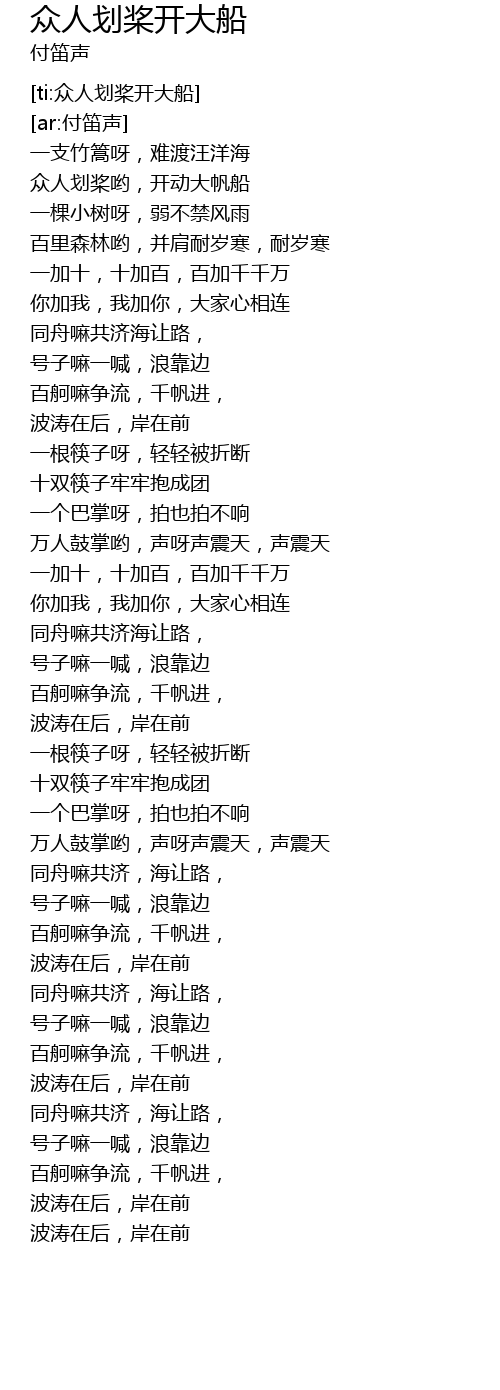 众人划桨开大船
付笛声

[ti:众人划桨开大船]
[ar:付笛声]
一支竹篙呀，难渡汪洋海
众人划桨哟，开动大帆船
一棵小树呀，弱不禁风雨
百里森林哟，并肩耐岁寒，耐岁寒
一加十，十加百，百加千千万
你加我，我加你，大家心相连
同舟嘛共济海让路，
号子嘛一喊，浪靠边
百舸嘛争流，千帆进，
波涛在后，岸在前
一根筷子呀，轻轻被折断
十双筷子牢牢抱成团
一个巴掌呀，拍也拍不响
万人鼓掌哟，声呀声震天，声震天
一加十，十加百，百加千千万
你加我，我加你，大家心相连
同舟嘛共济海让路，
号子嘛一喊，浪靠边
百舸嘛争流，千帆进，
波涛在后，岸在前
一根筷子呀，轻轻被折断
十双筷子牢牢抱成团
一个巴掌呀，拍也拍不响
万人鼓掌哟，声呀声震天，声震天
同舟嘛共济，海让路，
号子嘛一喊，浪靠边
百舸嘛争流，千帆进，
波涛在后，岸在前
同舟嘛共济，海让路，
号子嘛一喊，浪靠边
百舸嘛争流，千帆进，
波涛在后，岸在前
同舟嘛共济，海让路，
号子嘛一喊，浪靠边
百舸嘛争流，千帆进，
波涛在后，岸在前
波涛在后，岸在前